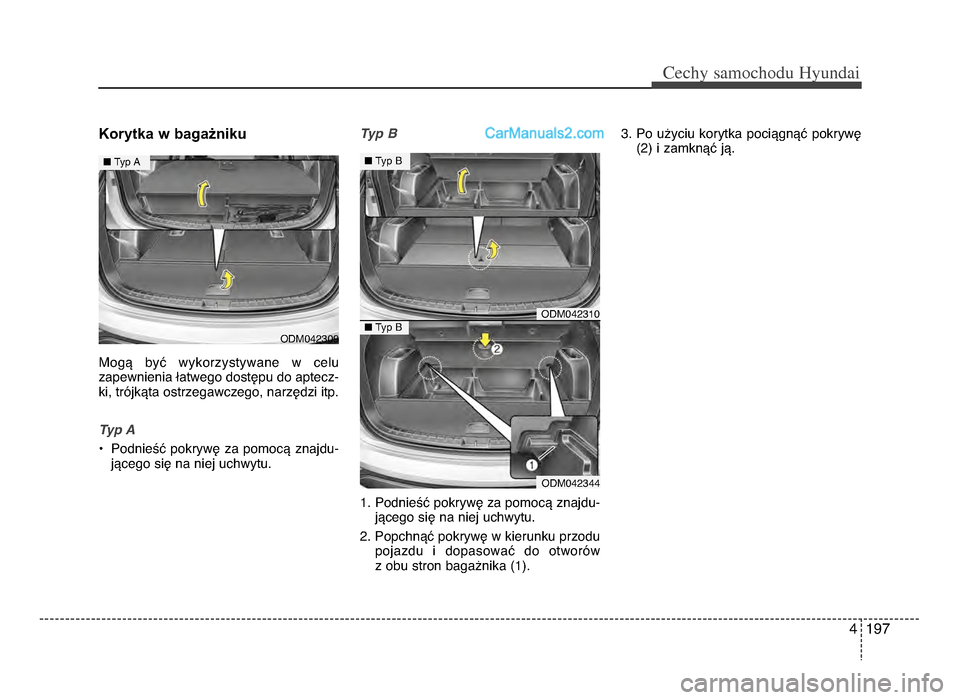 Cechy samochodu Hyundai

Korytka w bagażniku

■ Typ A

ODM042309

Mogą być wykorzystywane w celu zapewnienia łatwego dostępu do apteczki, trójkąta ostrzegawczego, narzędzi itp.

Typ A

• Podnieść pokrywę za pomocą znajdującego się na niej uchwytu.

Typ B

CarManuals2.com

■ Typ B

ODM042310

■ Typ B

2

1

ODM042344

1. Podnieść pokrywę za pomocą znajdującego się na niej uchwytu.

2. Popchnąć pokrywę w kierunku przodu pojazdu i dopasować do otworów z obu stron bagażnika (1).

3. Po użyciu korytka pociągnąć pokrywę (2) i zamknąć ją.

4 197

carmanualsonline.info